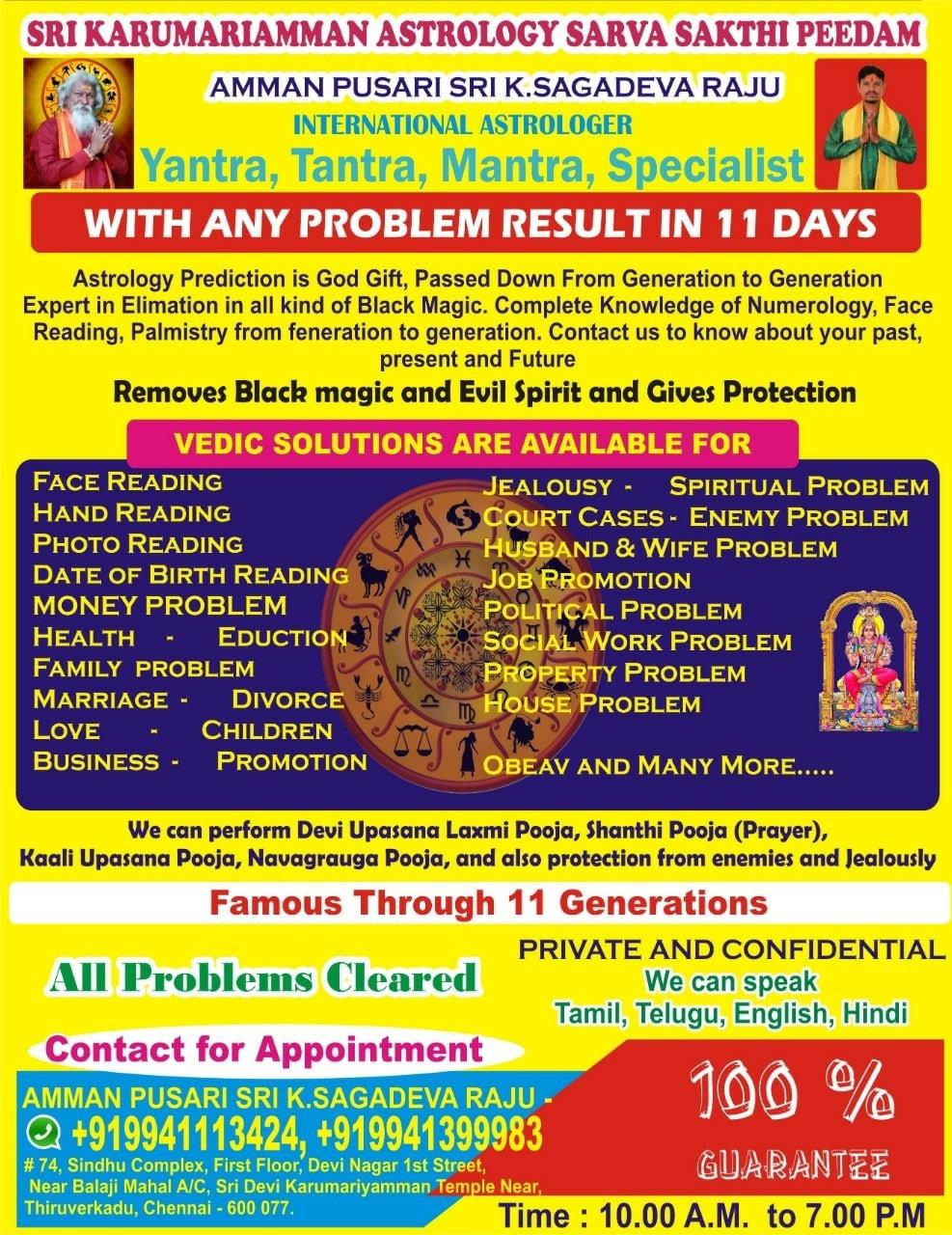 SRI KARUMARIAMMAN ASTROLOGY SARVA SAKTHI PEEDAM

AMMAN PUSARI SRI K.SAGADEVA RAJU

INTERNATIONAL ASTROLOGER

Yantra, Tantra, Mantra, Specialist

WITH ANY PROBLEM RESULT IN 11 DAYS

Astrology Prediction is God Gift, Passed Down From Generation to Generation Expert in Elimation in all kind of Black Magic. Complete Knowledge of Numerology, Face Reading, Palmistry from feneration to generation. Contact us to know about your past, present and Future

Removes Black magic and Evil Spirit and Gives Protection

VEDIC SOLUTIONS ARE AVAILABLE FOR

FACE READING
HAND READING
PHOTO READING
DATE OF BIRTH READING
MONEY PROBLEM
HEALTH - EDUCTION
FAMILY PROBLEM
MARRIAGE - DIVORCE
LOVE - CHILDREN
BUSINESS - PROMOTION

JEALOUSY - SPIRITUAL PROBLEM
COURT CASES - ENEMY PROBLEM
HUSBAND & WIFE PROBLEM
JOB PROMOTION
POLITICAL PROBLEM
SOCIAL WORK PROBLEM
PROPERTY PROBLEM
HOUSE PROBLEM

OBEAV AND MANY MORE.....

We can perform Devi Upasana Laxmi Pooja, Shanthi Pooja (Prayer), Kaali Upasana Pooja, Navagrauga Pooja, and also protection from enemies and Jealously

Famous Through 11 Generations

All Problems Cleared

PRIVATE AND CONFIDENTIAL
We can speak
Tamil, Telugu, English, Hindi

Contact for Appointment

AMMAN PUSARI SRI K.SAGADEVA RAJU -
+919941113424, +919941399983
# 74, Sindhu Complex, First Floor, Devi Nagar 1st Street,
Near Balaji Mahal A/C, Sri Devi Karumariyamman Temple Near,
Thiruverkadu, Chennai - 600 077.

100 %
GUARANTEE

Time : 10.00 A.M. to 7.00 P.M